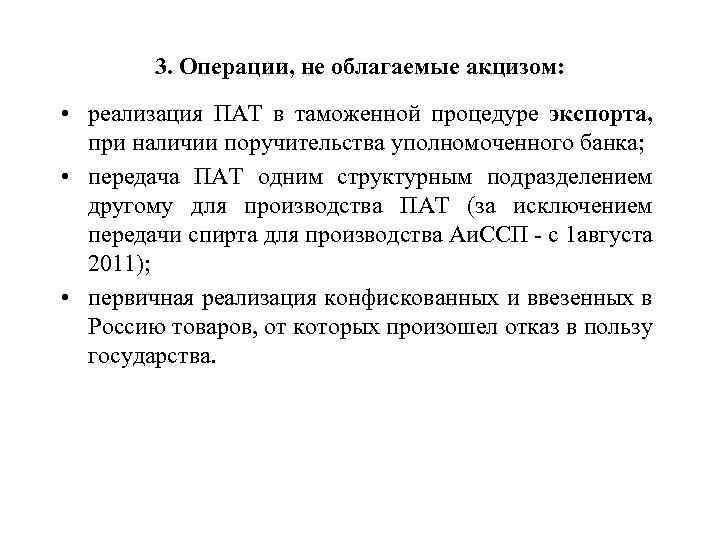 3. Операции, не облагаемые акцизом:

• реализация ПАТ в таможенной процедуре экспорта, при наличии поручительства уполномоченного банка;

• передача ПАТ одним структурным подразделением другому для производства ПАТ (за исключением передачи спирта для производства АиССП - с 1августа 2011);

• первичная реализация конфискованных и ввезенных в Россию товаров, от которых произошел отказ в пользу государства.